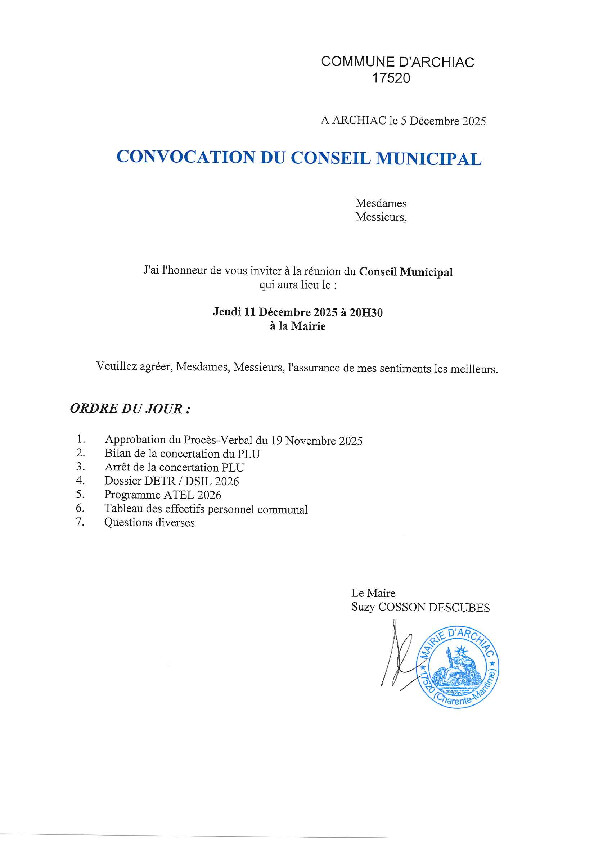 COMMUNE D'ARCHIAC
17520

A ARCHIAC le 5 Décembre 2025

CONVOCATION DU CONSEIL MUNICIPAL

Mesdames
Messieurs,

J'ai l'honneur de vous inviter à la réunion du Conseil Municipal qui aura lieu le :

Jeudi 11 Décembre 2025 à 20H30
à la Mairie

Veuillez agréer, Mesdames, Messieurs, l'assurance de mes sentiments les meilleurs.

ORDRE DU JOUR :

1. Approbation du Procès-Verbal du 19 Novembre 2025
2. Bilan de la concertation du PLU
3. Arrêt de la concertation PLU
4. Dossier DETR / DSIL 2026
5. Programme ATEL 2026
6. Tableau des effectifs personnel communal
7. Questions diverses

Le Maire
Suzy COSSON DESCUBES

MAIRIE D'ARCHIAC
17520 (Charente-Maritime)